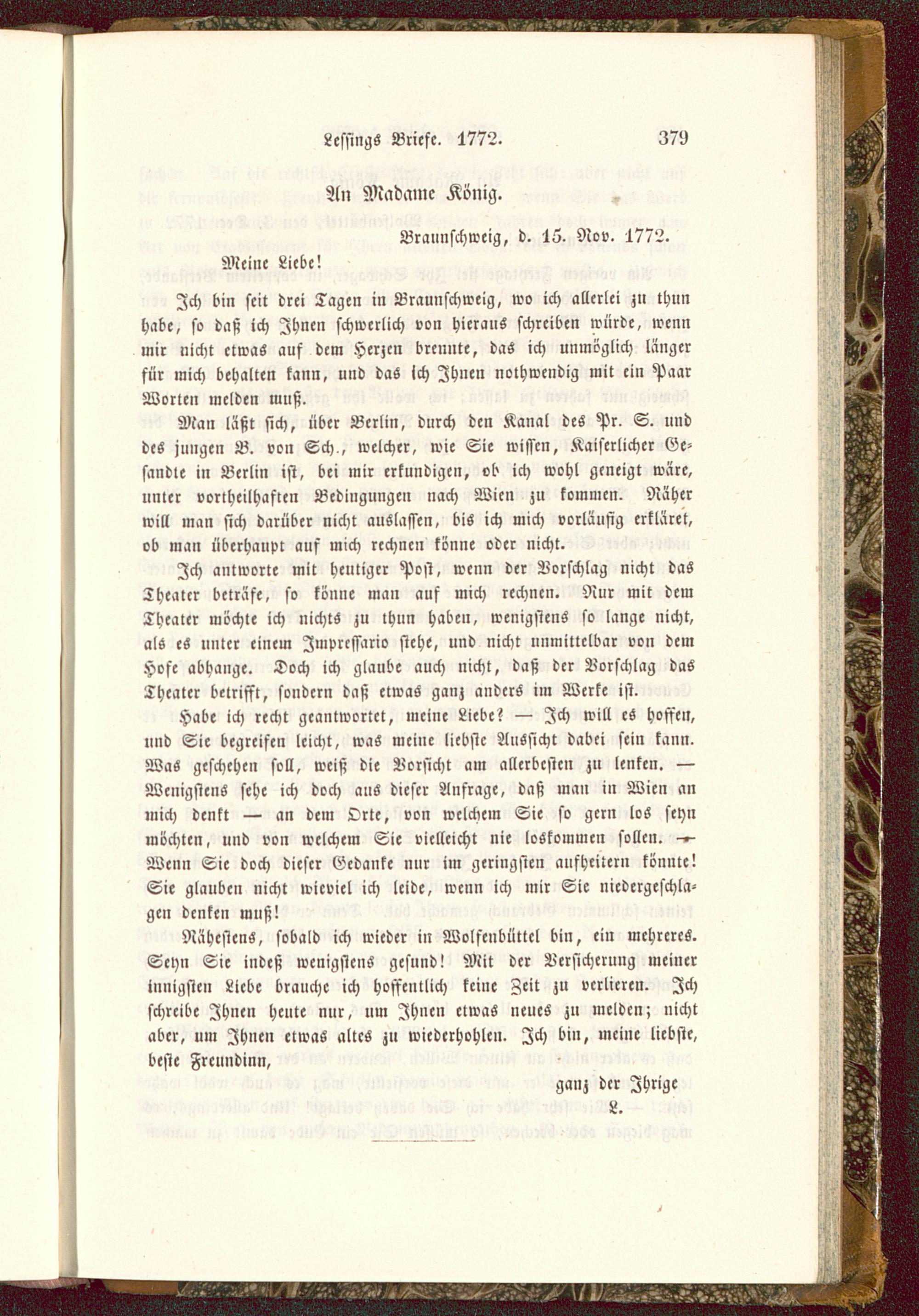 Lessings Briefe. 1772. 379

An Madame König.

Braunschweig, d. 15. Nov. 1772.

Meine Liebe!

Ich bin seit drei Tagen in Braunschweig, wo ich allerlei zu thun habe, so daß ich Ihnen schwerlich von hieraus schreiben würde, wenn mir nicht etwas auf dem Herzen brennte, das ich unmöglich länger für mich behalten kann, und das ich Ihnen nothwendig mit ein Paar Worten melden muß.

Man läßt sich, über Berlin, durch den Kanal des Pr. S. und des jungen B. von Sch., welcher, wie Sie wissen, Kaiserlicher Gesandte in Berlin ist, bei mir erkundigen, ob ich wohl geneigt wäre, unter vortheilhaften Bedingungen nach Wien zu kommen. Näher will man sich darüber nicht auslassen, bis ich mich vorläufig erkläret, ob man überhaupt auf mich rechnen könne oder nicht.

Ich antworte mit heutiger Post, wenn der Vorschlag nicht das Theater beträfe, so könne man auf mich rechnen. Nur mit dem Theater möchte ich nichts zu thun haben, wenigstens so lange nicht, als es unter einem Impressario stehe, und nicht unmittelbar von dem Hofe abhange. Doch ich glaube auch nicht, daß der Vorschlag das Theater betrifft, sondern daß etwas ganz anders im Werke ist.

Habe ich recht geantwortet, meine Liebe? — Ich will es hoffen, und Sie begreifen leicht, was meine liebste Aussicht dabei sein kann. Was geschehen soll, weiß die Vorsicht am allerbesten zu lenken. — Wenigstens sehe ich doch aus dieser Anfrage, daß man in Wien an mich denkt — an dem Orte, von welchem Sie so gern los seyn möchten, und von welchem Sie vielleicht nie loskommen sollen. — Wenn Sie doch dieser Gedanke nur im geringsten aufheitern könnte! Sie glauben nicht wieviel ich leide, wenn ich mir Sie niedergeschlagen denken muß!

Nähestens, sobald ich wieder in Wolfenbüttel bin, ein mehreres. Seyn Sie indeß wenigstens gesund! Mit der Versicherung meiner innigsten Liebe brauche ich hoffentlich keine Zeit zu verlieren. Ich schreibe Ihnen heute nur, um Ihnen etwas neues zu melden; nicht aber, um Ihnen etwas altes zu wiederhohlen. Ich bin, meine liebste, beste Freundinn,

ganz der Ihrige
L.